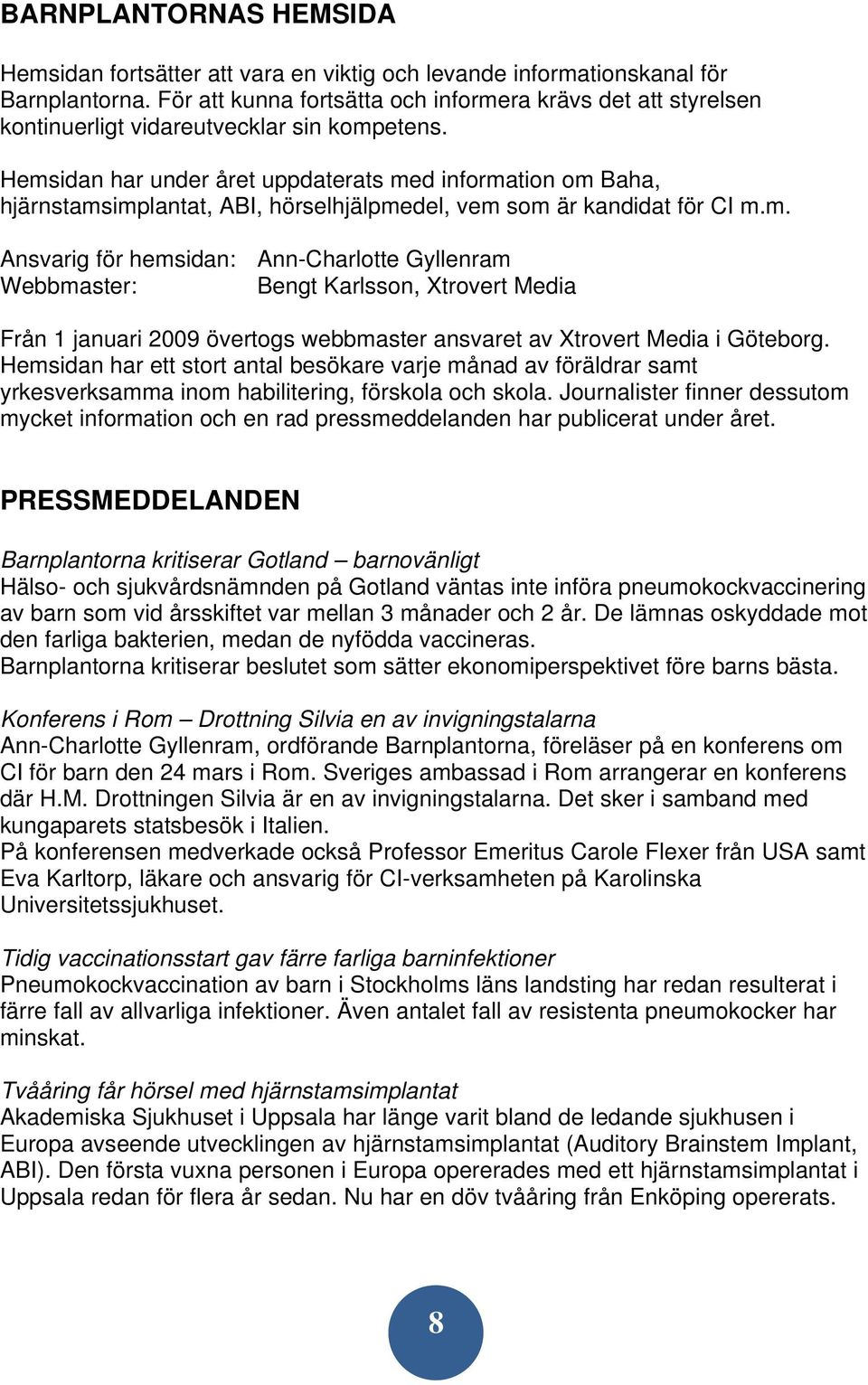 BARNPLANTORNAS HEMSIDA

Hemsidan fortsätter att vara en viktig och levande informationskanal för Barnplantorna. För att kunna fortsätta och informera krävs det att styrelsen kontinuerligt vidareutvecklar sin kompetens.

Hemsidan har under året uppdaterats med information om Baha, hjärnstamsimplantat, ABI, hörselhjälpmedel, vem som är kandidat för CI m.m.

Ansvarig för hemsidan: Ann-Charlotte Gyllenram
Webbmaster: Bengt Karlsson, Xtrovert Media

Från 1 januari 2009 övertogs webbmaster ansvaret av Xtrovert Media i Göteborg. Hemsidan har ett stort antal besökare varje månad av föräldrar samt yrkesverksamma inom habilitering, förskola och skola. Journalister finner dessutom mycket information och en rad pressmeddelanden har publicerat under året.

PRESSMEDDELANDEN

Barnplantorna kritiserar Gotland – barnovänligt
Hälso- och sjukvårdsnämnden på Gotland väntas inte införa pneumokockvaccinering av barn som vid årsskiftet var mellan 3 månader och 2 år. De lämnas oskyddade mot den farliga bakterien, medan de nyfödda vaccineras.
Barnplantorna kritiserar beslutet som sätter ekonomiperspektivet före barns bästa.

Konferens i Rom – Drottning Silvia en av invigningstalarna
Ann-Charlotte Gyllenram, ordförande Barnplantorna, föreläser på en konferens om CI för barn den 24 mars i Rom. Sveriges ambassad i Rom arrangerar en konferens där H.M. Drottningen Silvia är en av invigningstalarna. Det sker i samband med kungaparets statsbesök i Italien.
På konferensen medverkade också Professor Emeritus Carole Flexer från USA samt Eva Karltorp, läkare och ansvarig för CI-verksamheten på Karolinska Universitetssjukhuset.

Tidig vaccinationsstart gav färre farliga barninfektioner
Pneumokockvaccination av barn i Stockholms läns landsting har redan resulterat i färre fall av allvarliga infektioner. Även antalet fall av resistenta pneumokocker har minskat.

Tvååring får hörsel med hjärnstamsimplantat
Akademiska Sjukhuset i Uppsala har länge varit bland de ledande sjukhusen i Europa avseende utvecklingen av hjärnstamsimplantat (Auditory Brainstem Implant, ABI). Den första vuxna personen i Europa opererades med ett hjärnstamsimplantat i Uppsala redan för flera år sedan. Nu har en döv tvååring från Enköping opererats.

8